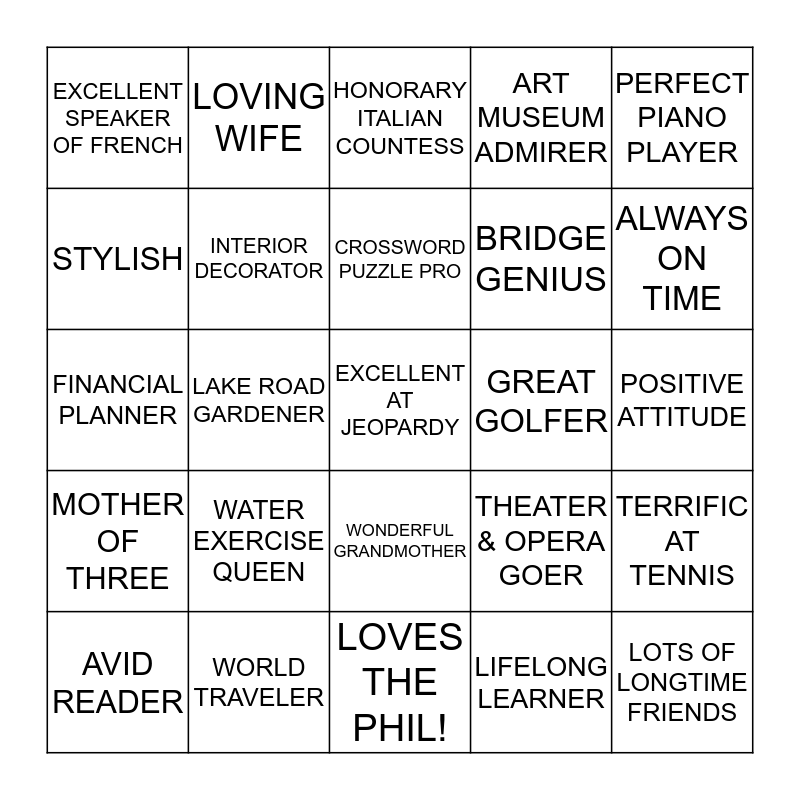 | EXCELLENT SPEAKER OF FRENCH | LOVING WIFE | HONORARY ITALIAN COUNTESS | ART MUSEUM ADMIRER | PERFECT PIANO PLAYER |
|---|---|---|---|---|
| STYLISH | INTERIOR DECORATOR | CROSSWORD PUZZLE PRO | BRIDGE GENIUS | ALWAYS ON TIME |
| FINANCIAL PLANNER | LAKE ROAD GARDENER | EXCELLENT AT JEOPARDY | GREAT GOLFER | POSITIVE ATTITUDE |
| MOTHER OF THREE | WATER EXERCISE QUEEN | WONDERFUL GRANDMOTHER | THEATER & OPERA GOER | TERRIFIC AT TENNIS |
| AVID READER | WORLD TRAVELER | LOVES THE PHIL! | LIFELONG LEARNER | LOTS OF LONGTIME FRIENDS |